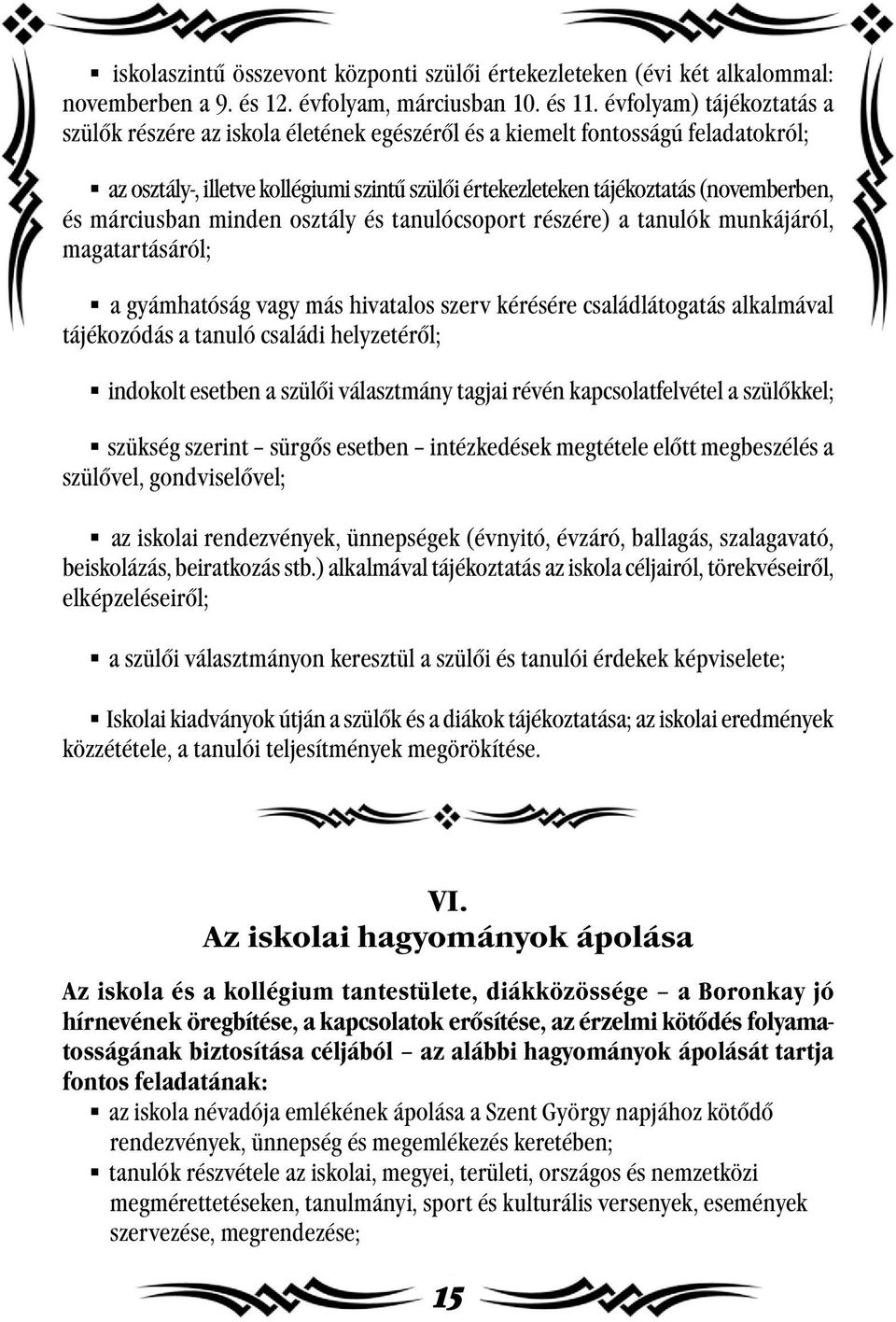 ▪ iskolaszintű összevont központi szülői értekezleteken (évi két alkalommal: novemberben a 9. és 12. évfolyam, márciusban 10. és 11. évfolyam) tájékoztatás a szülők részére az iskola életének egészéről és a kiemelt fontosságú feladatokról;

▪ az osztály-, illetve kollégiumi szintű szülői értekezleteken tájékoztatás (novemberben, és márciusban minden osztály és tanulócsoport részére) a tanulók munkájáról, magatartásáról;

▪ a gyámhatóság vagy más hivatalos szerv kérésére családlátogatás alkalmával tájékozódás a tanuló családi helyzetéről;

▪ indokolt esetben a szülői választmány tagjai révén kapcsolatfelvétel a szülőkkel;

▪ szükség szerint – sürgős esetben – intézkedések megtétele előtt megbeszélés a szülővel, gondviselővel;

▪ az iskolai rendezvények, ünnepségek (évnyitó, évzáró, ballagás, szalagavató, beiskolázás, beiratkozás stb.) alkalmával tájékoztatás az iskola céljairól, törekvéseiről, elképzeléseiről;

▪ a szülői választmányon keresztül a szülői és tanulói érdekek képviselete;

▪ Iskolai kiadványok útján a szülők és a diákok tájékoztatása; az iskolai eredmények közzététele, a tanulói teljesítmények megörökítése.

VI.
Az iskolai hagyományok ápolása

Az iskola és a kollégium tantestülete, diákközössége – a Boronkay jó hírnevének öregbítése, a kapcsolatok erősítése, az érzelmi kötődés folyamatosságának biztosítása céljából – az alábbi hagyományok ápolását tartja fontos feladatának:
▪ az iskola névadója emlékének ápolása a Szent György napjához kötődő rendezvények, ünnepség és megemlékezés keretében;
▪ tanulók részvétele az iskolai, megyei, területi, országos és nemzetközi megmérettetéseken, tanulmányi, sport és kulturális versenyek, események szervezése, megrendezése;

15